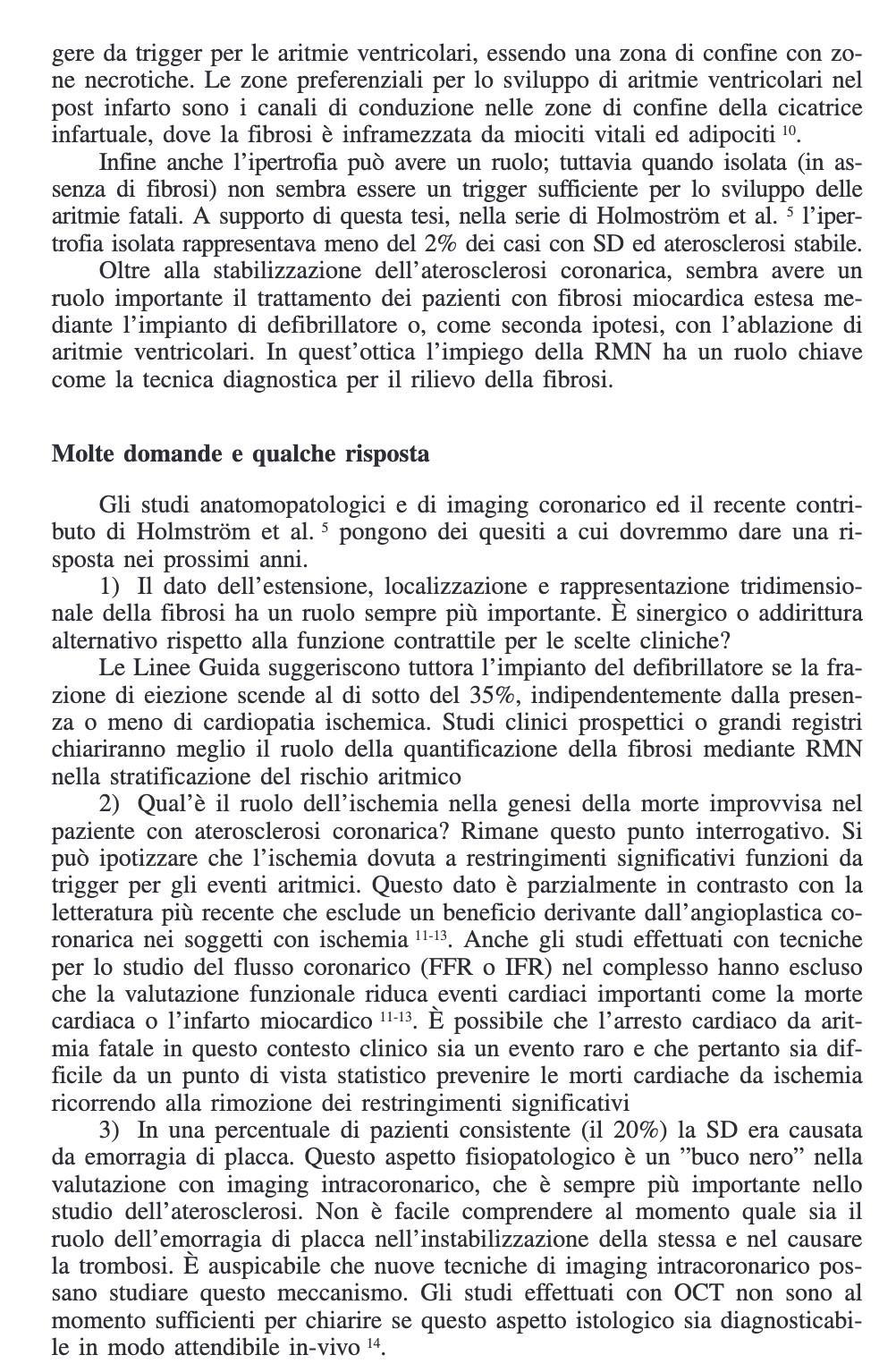 gere da trigger per le aritmie ventricolari, essendo una zona di confine con zone necrotiche. Le zone preferenziali per lo sviluppo di aritmie ventricolari nel post infarto sono i canali di conduzione nelle zone di confine della cicatrice infartuale, dove la fibrosi è inframezzata da miociti vitali ed adipociti $^{10}$.

Infine anche l'ipertrofia può avere un ruolo; tuttavia quando isolata (in assenza di fibrosi) non sembra essere un trigger sufficiente per lo sviluppo delle aritmie fatali. A supporto di questa tesi, nella serie di Holmoström et al. $^{5}$ l'ipertrofia isolata rappresentava meno del 2% dei casi con SD ed aterosclerosi stabile.

Oltre alla stabilizzazione dell'aterosclerosi coronarica, sembra avere un ruolo importante il trattamento dei pazienti con fibrosi miocardica estesa mediante l'impianto di defibrillatore o, come seconda ipotesi, con l'ablazione di aritmie ventricolari. In quest'ottica l'impiego della RMN ha un ruolo chiave come la tecnica diagnostica per il rilievo della fibrosi.

Molte domande e qualche risposta

Gli studi anatomopatologici e di imaging coronarico ed il recente contributo di Holmström et al. $^{5}$ pongono dei quesiti a cui dovremmo dare una risposta nei prossimi anni.

1) Il dato dell'estensione, localizzazione e rappresentazione tridimensionale della fibrosi ha un ruolo sempre più importante. È sinergico o addirittura alternativo rispetto alla funzione contrattile per le scelte cliniche?

Le Linee Guida suggeriscono tuttora l'impianto del defibrillatore se la frazione di eiezione scende al di sotto del 35%, indipendentemente dalla presenza o meno di cardiopatia ischemica. Studi clinici prospettici o grandi registri chiariranno meglio il ruolo della quantificazione della fibrosi mediante RMN nella stratificazione del rischio aritmico

2) Qual'è il ruolo dell'ischemia nella genesi della morte improvvisa nel paziente con aterosclerosi coronarica? Rimane questo punto interrogativo. Si può ipotizzare che l'ischemia dovuta a restringimenti significativi funzioni da trigger per gli eventi aritmici. Questo dato è parzialmente in contrasto con la letteratura più recente che esclude un beneficio derivante dall'angioplastica coronarica nei soggetti con ischemia $^{11-13}$. Anche gli studi effettuati con tecniche per lo studio del flusso coronarico (FFR o IFR) nel complesso hanno escluso che la valutazione funzionale riduca eventi cardiaci importanti come la morte cardiaca o l'infarto miocardico $^{11-13}$. È possibile che l'arresto cardiaco da aritmia fatale in questo contesto clinico sia un evento raro e che pertanto sia difficile da un punto di vista statistico prevenire le morti cardiache da ischemia ricorrendo alla rimozione dei restringimenti significativi

3) In una percentuale di pazienti consistente (il 20%) la SD era causata da emorragia di placca. Questo aspetto fisiopatologico è un "buco nero" nella valutazione con imaging intracoronarico, che è sempre più importante nello studio dell'aterosclerosi. Non è facile comprendere al momento quale sia il ruolo dell'emorragia di placca nell'instabilizzazione della stessa e nel causare la trombosi. È auspicabile che nuove tecniche di imaging intracoronarico possano studiare questo meccanismo. Gli studi effettuati con OCT non sono al momento sufficienti per chiarire se questo aspetto istologico sia diagnosticabile in modo attendibile in-vivo $^{14}$.